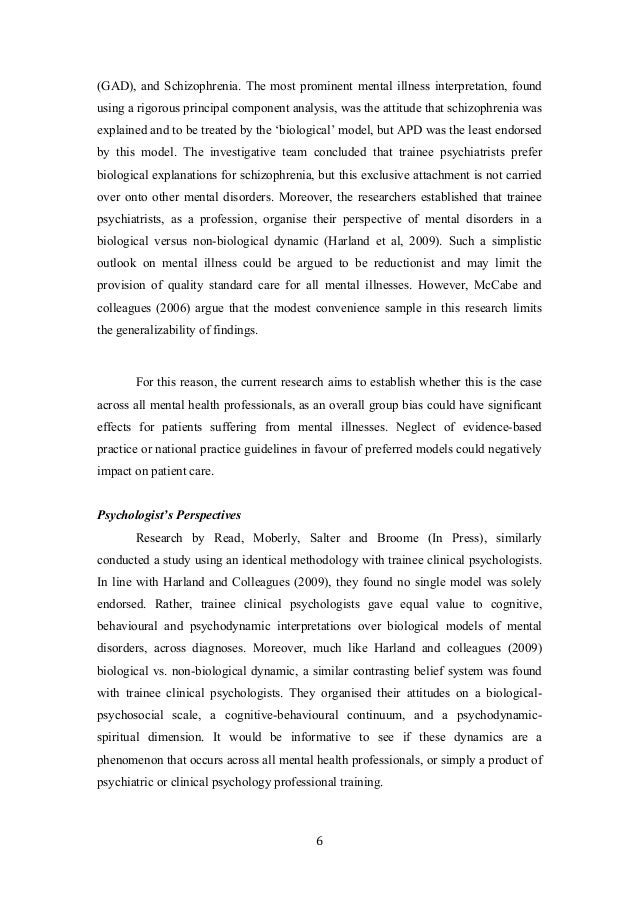 (GAD), and Schizophrenia. The most prominent mental illness interpretation, found using a rigorous principal component analysis, was the attitude that schizophrenia was explained and to be treated by the 'biological' model, but APD was the least endorsed by this model. The investigative team concluded that trainee psychiatrists prefer biological explanations for schizophrenia, but this exclusive attachment is not carried over onto other mental disorders. Moreover, the researchers established that trainee psychiatrists, as a profession, organise their perspective of mental disorders in a biological versus non-biological dynamic (Harland et al, 2009). Such a simplistic outlook on mental illness could be argued to be reductionist and may limit the provision of quality standard care for all mental illnesses. However, McCabe and colleagues (2006) argue that the modest convenience sample in this research limits the generalizability of findings.

For this reason, the current research aims to establish whether this is the case across all mental health professionals, as an overall group bias could have significant effects for patients suffering from mental illnesses. Neglect of evidence-based practice or national practice guidelines in favour of preferred models could negatively impact on patient care.

Psychologist's Perspectives

Research by Read, Moberly, Salter and Broome (In Press), similarly conducted a study using an identical methodology with trainee clinical psychologists. In line with Harland and Colleagues (2009), they found no single model was solely endorsed. Rather, trainee clinical psychologists gave equal value to cognitive, behavioural and psychodynamic interpretations over biological models of mental disorders, across diagnoses. Moreover, much like Harland and colleagues (2009) biological vs. non-biological dynamic, a similar contrasting belief system was found with trainee clinical psychologists. They organised their attitudes on a biological-psychosocial scale, a cognitive-behavioural continuum, and a psychodynamic-spiritual dimension. It would be informative to see if these dynamics are a phenomenon that occurs across all mental health professionals, or simply a product of psychiatric or clinical psychology professional training.

6